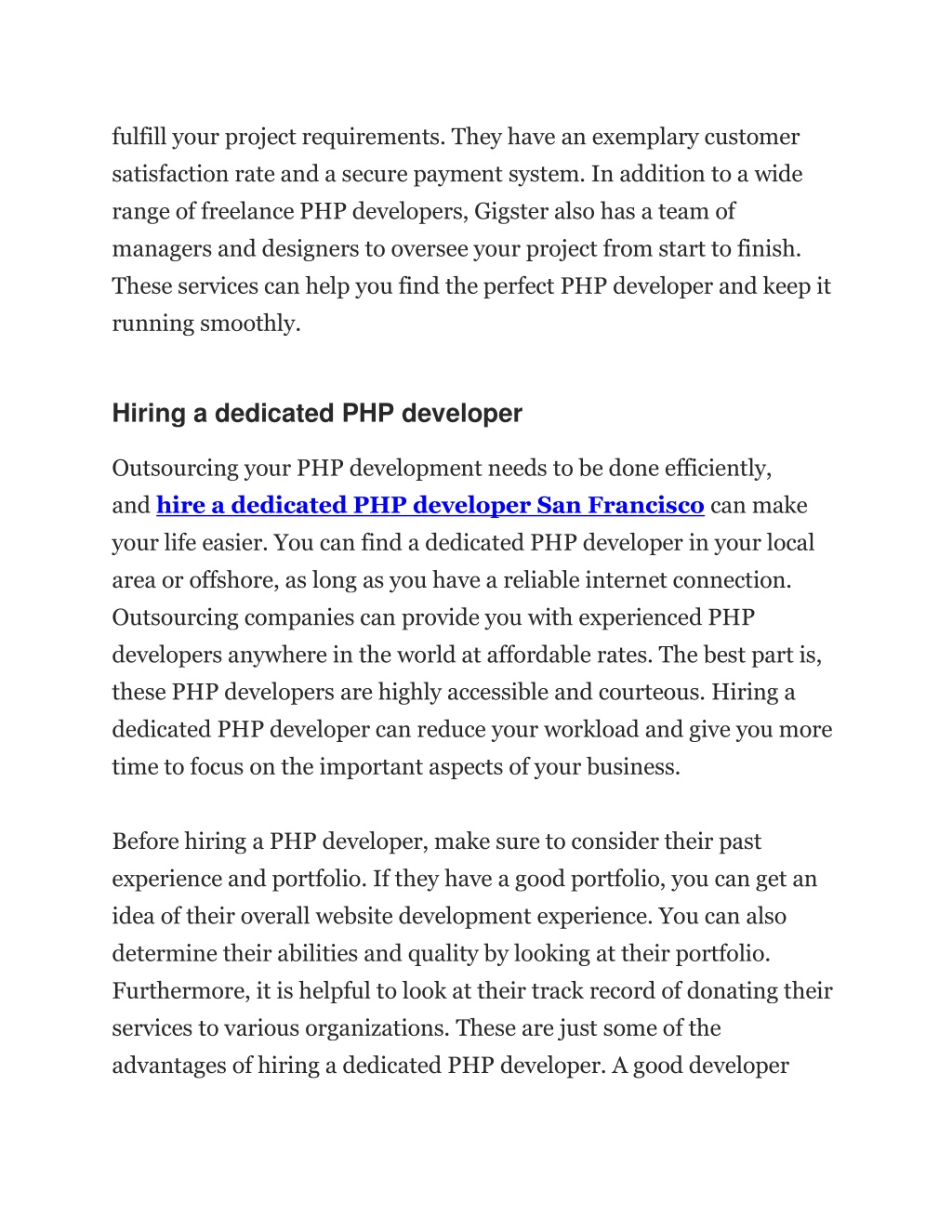 fulfill your project requirements. They have an exemplary customer satisfaction rate and a secure payment system. In addition to a wide range of freelance PHP developers, Gigster also has a team of managers and designers to oversee your project from start to finish. These services can help you find the perfect PHP developer and keep it running smoothly.

Hiring a dedicated PHP developer

Outsourcing your PHP development needs to be done efficiently, and hire a dedicated PHP developer San Francisco can make your life easier. You can find a dedicated PHP developer in your local area or offshore, as long as you have a reliable internet connection. Outsourcing companies can provide you with experienced PHP developers anywhere in the world at affordable rates. The best part is, these PHP developers are highly accessible and courteous. Hiring a dedicated PHP developer can reduce your workload and give you more time to focus on the important aspects of your business.

Before hiring a PHP developer, make sure to consider their past experience and portfolio. If they have a good portfolio, you can get an idea of their overall website development experience. You can also determine their abilities and quality by looking at their portfolio. Furthermore, it is helpful to look at their track record of donating their services to various organizations. These are just some of the advantages of hiring a dedicated PHP developer. A good developer